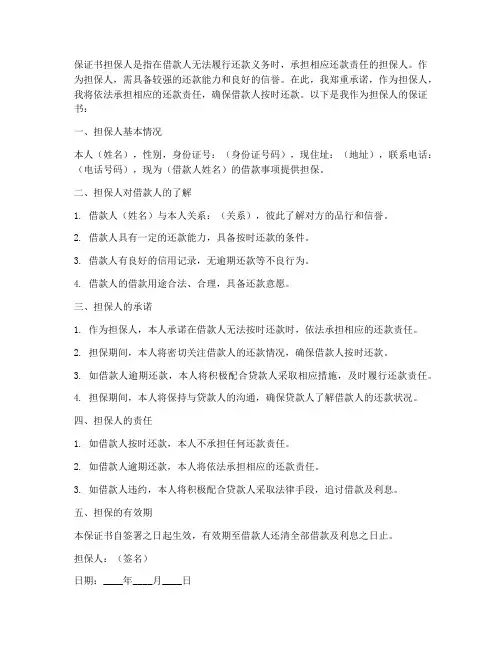 保证书担保人是指在借款人无法履行还款义务时，承担相应还款责任的担保人。作为担保人，需具备较强的还款能力和良好的信誉。在此，我郑重承诺，作为担保人，我将依法承担相应的还款责任，确保借款人按时还款。以下是我作为担保人的保证书：

一、担保人基本情况

本人（姓名），性别，身份证号：（身份证号码），现住址：（地址），联系电话：（电话号码），现为（借款人姓名）的借款事项提供担保。

二、担保人对借款人的了解

1. 借款人（姓名）与本人关系：（关系），彼此了解对方的品行和信誉。

2. 借款人具有一定的还款能力，具备按时还款的条件。

3. 借款人有良好的信用记录，无逾期还款等不良行为。

4. 借款人的借款用途合法、合理，具备还款意愿。

三、担保人的承诺

1. 作为担保人，本人承诺在借款人无法按时还款时，依法承担相应的还款责任。

2. 担保期间，本人将密切关注借款人的还款情况，确保借款人按时还款。

3. 如借款人逾期还款，本人将积极配合贷款人采取相应措施，及时履行还款责任。

4. 担保期间，本人将保持与贷款人的沟通，确保贷款人了解借款人的还款状况。

四、担保人的责任

1. 如借款人按时还款，本人不承担任何还款责任。

2. 如借款人逾期还款，本人将依法承担相应的还款责任。

3. 如借款人违约，本人将积极配合贷款人采取法律手段，追讨借款及利息。

五、担保的有效期

本保证书自签署之日起生效，有效期至借款人还清全部借款及利息之日止。

担保人：（签名）

日期：____年____月____日